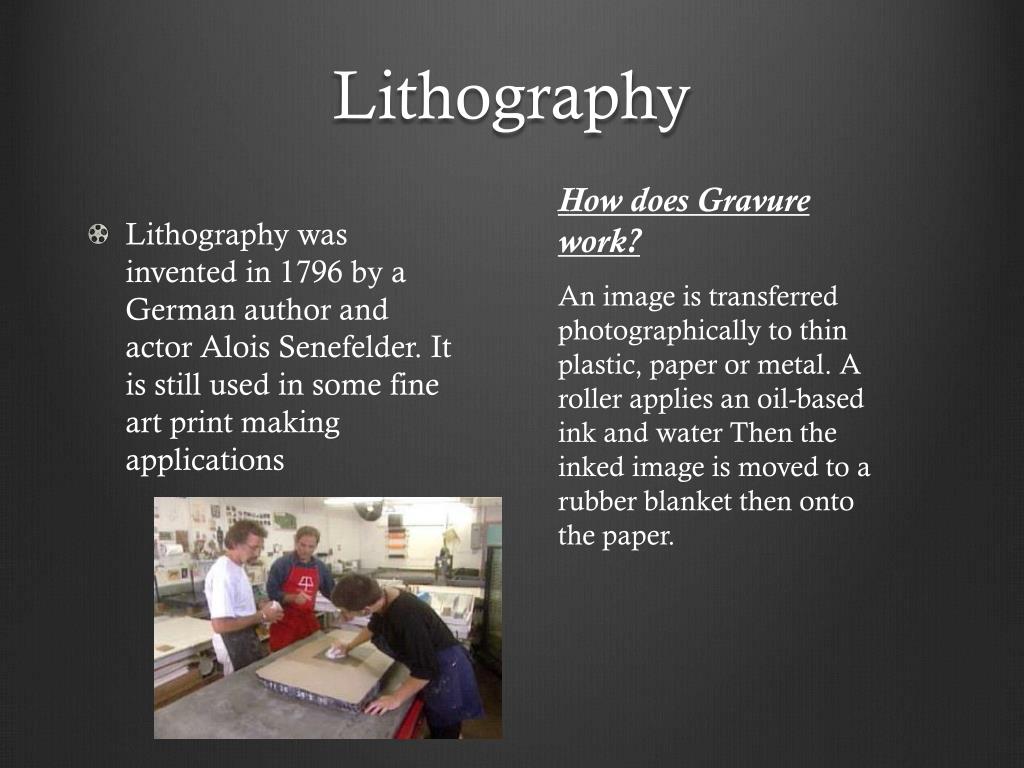 Lithography

Lithography was invented in 1796 by a German author and actor Alois Senefelder. It is still used in some fine art print making applications

How does Gravure work?

An image is transferred photographically to thin plastic, paper or metal. A roller applies an oil-based ink and water Then the inked image is moved to a rubber blanket then onto the paper.